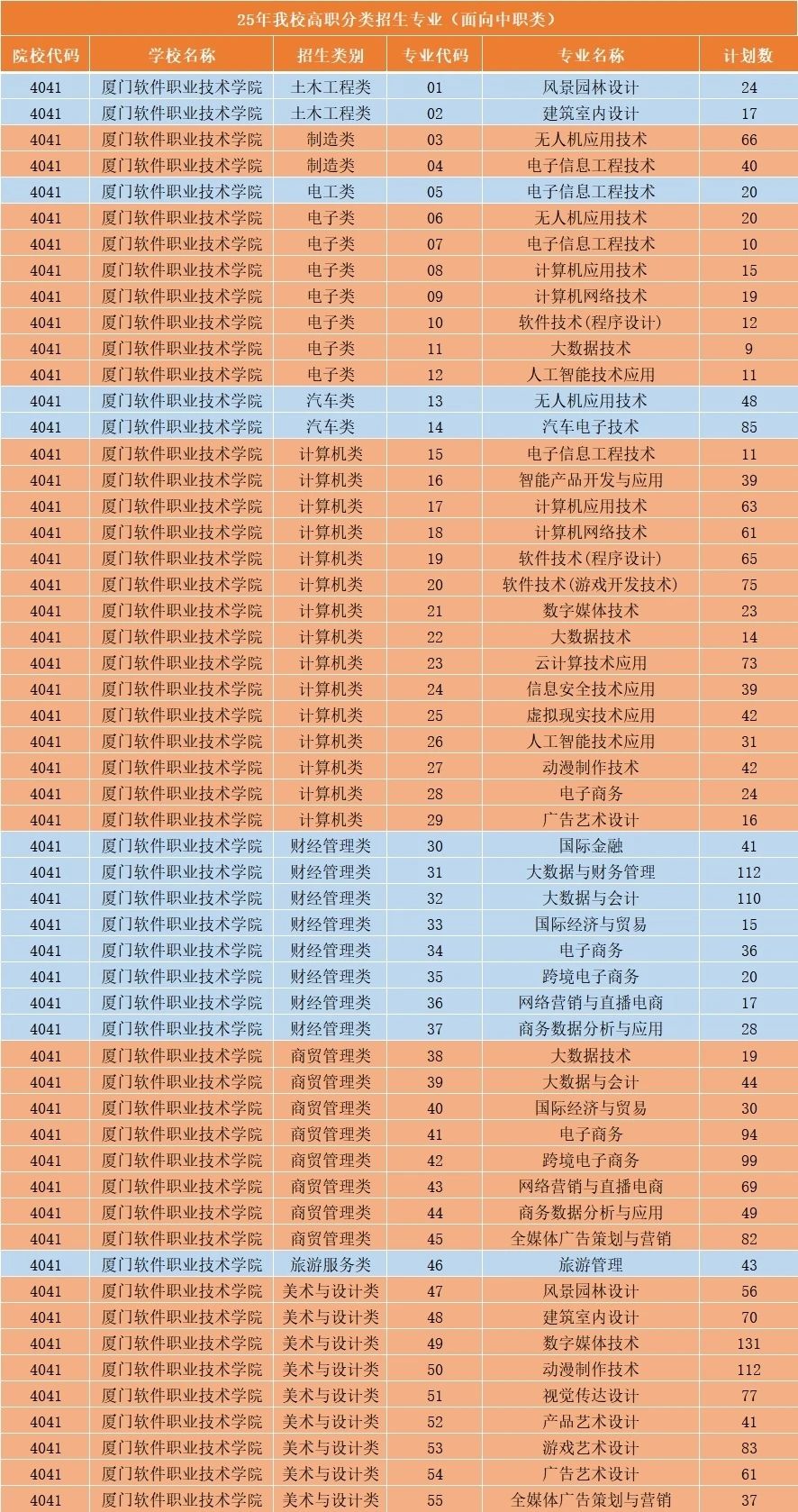 25年我校高职分类招生专业（面向中职类）

| 院校代码 | 学校名称 | 招生类别 | 专业代码 | 专业名称 | 计划数 |
|---|---|---|---|---|---|
| 4041 | 厦门软件职业技术学院 | 土木工程类 | 01 | 风景园林设计 | 24 |
| 4041 | 厦门软件职业技术学院 | 土木工程类 | 02 | 建筑室内设计 | 17 |
| 4041 | 厦门软件职业技术学院 | 制造类 | 03 | 无人机应用技术 | 66 |
| 4041 | 厦门软件职业技术学院 | 制造类 | 04 | 电子信息工程技术 | 40 |
| 4041 | 厦门软件职业技术学院 | 电工类 | 05 | 电子信息工程技术 | 20 |
| 4041 | 厦门软件职业技术学院 | 电子类 | 06 | 无人机应用技术 | 20 |
| 4041 | 厦门软件职业技术学院 | 电子类 | 07 | 电子信息工程技术 | 10 |
| 4041 | 厦门软件职业技术学院 | 电子类 | 08 | 计算机应用技术 | 15 |
| 4041 | 厦门软件职业技术学院 | 电子类 | 09 | 计算机网络技术 | 19 |
| 4041 | 厦门软件职业技术学院 | 电子类 | 10 | 软件技术(程序设计) | 12 |
| 4041 | 厦门软件职业技术学院 | 电子类 | 11 | 大数据技术 | 9 |
| 4041 | 厦门软件职业技术学院 | 电子类 | 12 | 人工智能技术应用 | 11 |
| 4041 | 厦门软件职业技术学院 | 汽车类 | 13 | 无人机应用技术 | 48 |
| 4041 | 厦门软件职业技术学院 | 汽车类 | 14 | 汽车电子技术 | 85 |
| 4041 | 厦门软件职业技术学院 | 计算机类 | 15 | 电子信息工程技术 | 11 |
| 4041 | 厦门软件职业技术学院 | 计算机类 | 16 | 智能产品开发与应用 | 39 |
| 4041 | 厦门软件职业技术学院 | 计算机类 | 17 | 计算机应用技术 | 63 |
| 4041 | 厦门软件职业技术学院 | 计算机类 | 18 | 计算机网络技术 | 61 |
| 4041 | 厦门软件职业技术学院 | 计算机类 | 19 | 软件技术(程序设计) | 65 |
| 4041 | 厦门软件职业技术学院 | 计算机类 | 20 | 软件技术(游戏开发技术) | 75 |
| 4041 | 厦门软件职业技术学院 | 计算机类 | 21 | 数字媒体技术 | 23 |
| 4041 | 厦门软件职业技术学院 | 计算机类 | 22 | 大数据技术 | 14 |
| 4041 | 厦门软件职业技术学院 | 计算机类 | 23 | 云计算技术应用 | 73 |
| 4041 | 厦门软件职业技术学院 | 计算机类 | 24 | 信息安全技术应用 | 39 |
| 4041 | 厦门软件职业技术学院 | 计算机类 | 25 | 虚拟现实技术应用 | 42 |
| 4041 | 厦门软件职业技术学院 | 计算机类 | 26 | 人工智能技术应用 | 31 |
| 4041 | 厦门软件职业技术学院 | 计算机类 | 27 | 动漫制作技术 | 42 |
| 4041 | 厦门软件职业技术学院 | 计算机类 | 28 | 电子商务 | 24 |
| 4041 | 厦门软件职业技术学院 | 计算机类 | 29 | 广告艺术设计 | 16 |
| 4041 | 厦门软件职业技术学院 | 财经管理类 | 30 | 国际金融 | 41 |
| 4041 | 厦门软件职业技术学院 | 财经管理类 | 31 | 大数据与财务管理 | 112 |
| 4041 | 厦门软件职业技术学院 | 财经管理类 | 32 | 大数据与会计 | 110 |
| 4041 | 厦门软件职业技术学院 | 财经管理类 | 33 | 国际经济与贸易 | 15 |
| 4041 | 厦门软件职业技术学院 | 财经管理类 | 34 | 电子商务 | 36 |
| 4041 | 厦门软件职业技术学院 | 财经管理类 | 35 | 跨境电子商务 | 20 |
| 4041 | 厦门软件职业技术学院 | 财经管理类 | 36 | 网络营销与直播电商 | 17 |
| 4041 | 厦门软件职业技术学院 | 财经管理类 | 37 | 商务数据分析与应用 | 28 |
| 4041 | 厦门软件职业技术学院 | 商贸管理类 | 38 | 大数据技术 | 19 |
| 4041 | 厦门软件职业技术学院 | 商贸管理类 | 39 | 大数据与会计 | 44 |
| 4041 | 厦门软件职业技术学院 | 商贸管理类 | 40 | 国际经济与贸易 | 30 |
| 4041 | 厦门软件职业技术学院 | 商贸管理类 | 41 | 电子商务 | 94 |
| 4041 | 厦门软件职业技术学院 | 商贸管理类 | 42 | 跨境电子商务 | 99 |
| 4041 | 厦门软件职业技术学院 | 商贸管理类 | 43 | 网络营销与直播电商 | 69 |
| 4041 | 厦门软件职业技术学院 | 商贸管理类 | 44 | 商务数据分析与应用 | 49 |
| 4041 | 厦门软件职业技术学院 | 商贸管理类 | 45 | 全媒体广告策划与营销 | 82 |
| 4041 | 厦门软件职业技术学院 | 旅游服务类 | 46 | 旅游管理 | 43 |
| 4041 | 厦门软件职业技术学院 | 美术与设计类 | 47 | 风景园林设计 | 56 |
| 4041 | 厦门软件职业技术学院 | 美术与设计类 | 48 | 建筑室内设计 | 70 |
| 4041 | 厦门软件职业技术学院 | 美术与设计类 | 49 | 数字媒体技术 | 131 |
| 4041 | 厦门软件职业技术学院 | 美术与设计类 | 50 | 动漫制作技术 | 112 |
| 4041 | 厦门软件职业技术学院 | 美术与设计类 | 51 | 视觉传达设计 | 77 |
| 4041 | 厦门软件职业技术学院 | 美术与设计类 | 52 | 产品艺术设计 | 41 |
| 4041 | 厦门软件职业技术学院 | 美术与设计类 | 53 | 游戏艺术设计 | 83 |
| 4041 | 厦门软件职业技术学院 | 美术与设计类 | 54 | 广告艺术设计 | 61 |
| 4041 | 厦门软件职业技术学院 | 美术与设计类 | 55 | 全媒体广告策划与营销 | 37 |